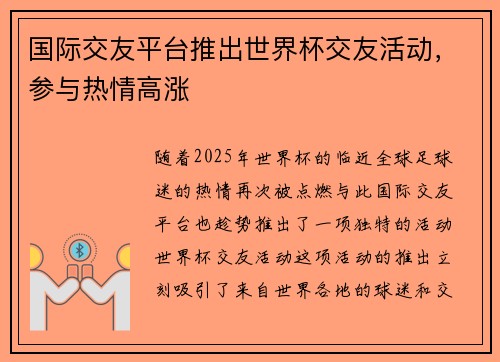 国际交友平台推出世界杯交友活动，参与热情高涨

随着2025年世界杯的临近全球足球迷的热情再次被点燃与此国际交友平台也趁势推出了一项独特的活动世界杯交友活动这项活动的推出立刻吸引了来自世界各地的球迷和交